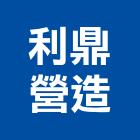 利鼎
營造